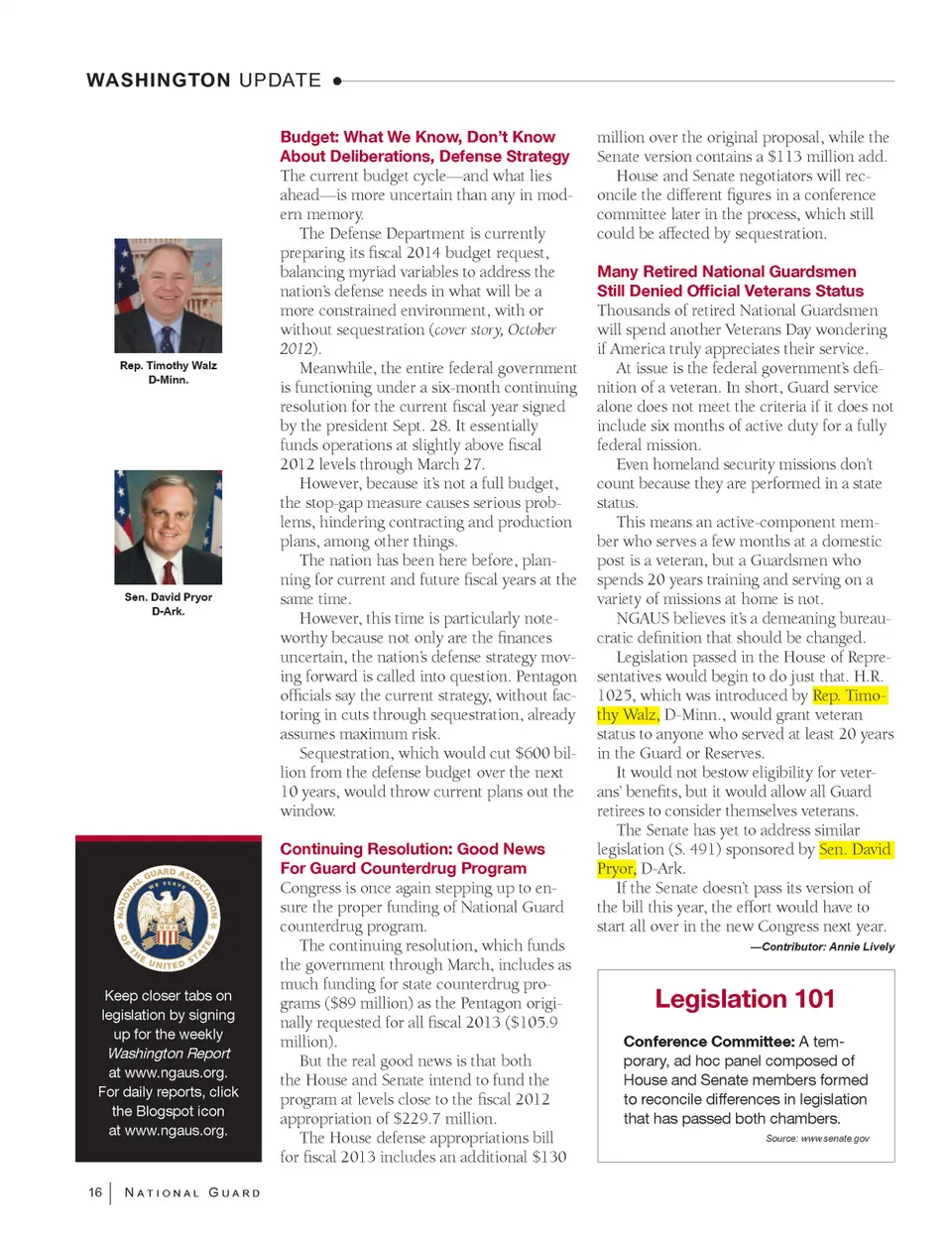 WASHINGTON UPDATE

Rep. Timothy Walz D-Minn.

Sen. David Pryor D-Ark.

NATIONAL GUARD ASSOCIATION OF THE UNITED STATES WE SERVE

Keep closer tabs on legislation by signing up for the weekly Washington Report at www.ngaus.org. For daily reports, click the Blogspot icon at www.ngaus.org.

Budget: What We Know, Don't Know About Deliberations, Defense Strategy
The current budget cycle—and what lies ahead—is more uncertain than any in modern memory.

The Defense Department is currently preparing its fiscal 2014 budget request, balancing myriad variables to address the nation's defense needs in what will be a more constrained environment, with or without sequestration (cover story, October 2012).

Meanwhile, the entire federal government is functioning under a six-month continuing resolution for the current fiscal year signed by the president Sept. 28. It essentially funds operations at slightly above fiscal 2012 levels through March 27.

However, because it's not a full budget, the stop-gap measure causes serious problems, hindering contracting and production plans, among other things.

The nation has been here before, planning for current and future fiscal years at the same time.

However, this time is particularly noteworthy because not only are the finances uncertain, the nation's defense strategy moving forward is called into question. Pentagon officials say the current strategy, without factoring in cuts through sequestration, already assumes maximum risk.

Sequestration, which would cut $600 billion from the defense budget over the next 10 years, would throw current plans out the window.

Continuing Resolution: Good News For Guard Counterdrug Program
Congress is once again stepping up to ensure the proper funding of National Guard counterdrug program.

The continuing resolution, which funds the government through March, includes as much funding for state counterdrug programs ($89 million) as the Pentagon originally requested for all fiscal 2013 ($105.9 million).

But the real good news is that both the House and Senate intend to fund the program at levels close to the fiscal 2012 appropriation of $229.7 million.

The House defense appropriations bill for fiscal 2013 includes an additional $130 million over the original proposal, while the Senate version contains a $113 million add.

House and Senate negotiators will reconcile the different figures in a conference committee later in the process, which still could be affected by sequestration.

Many Retired National Guardsmen Still Denied Official Veterans Status
Thousands of retired National Guardsmen will spend another Veterans Day wondering if America truly appreciates their service.

At issue is the federal government's definition of a veteran. In short, Guard service alone does not meet the criteria if it does not include six months of active duty for a fully federal mission.

Even homeland security missions don't count because they are performed in a state status.

This means an active-component member who serves a few months at a domestic post is a veteran, but a Guardsmen who spends 20 years training and serving on a variety of missions at home is not.

NGAUS believes it's a demeaning bureaucratic definition that should be changed.

Legislation passed in the House of Representatives would begin to do just that. H.R. 1025, which was introduced by Rep. Timothy Walz, D-Minn., would grant veteran status to anyone who served at least 20 years in the Guard or Reserves.

It would not bestow eligibility for veterans' benefits, but it would allow all Guard retirees to consider themselves veterans.

The Senate has yet to address similar legislation (S. 491) sponsored by Sen. David Pryor, D-Ark.

If the Senate doesn't pass its version of the bill this year, the effort would have to start all over in the new Congress next year.

—Contributor: Annie Lively

Legislation 101

Conference Committee: A temporary, ad hoc panel composed of House and Senate members formed to reconcile differences in legislation that has passed both chambers.

Source: www.senate.gov

16 | NATIONAL GUARD